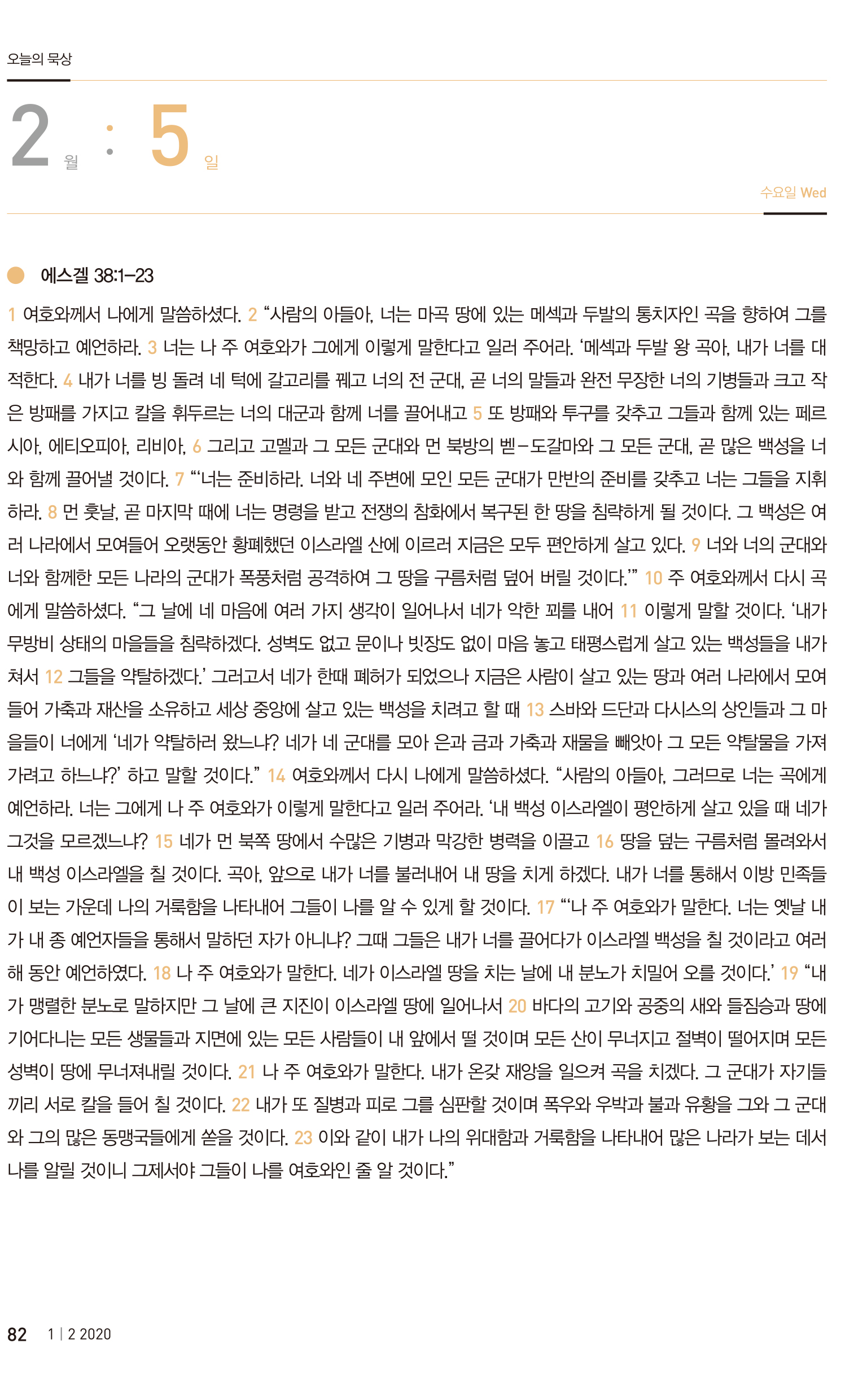 오늘의 묵상

2 월 : 5 일

수요일 Wed

에스겔 38:1–23

1 여호와께서 나에게 말씀하셨다. 2 “사람의 아들아, 너는 마곡 땅에 있는 메섹과 두발의 통치자인 곡을 향하여 그를 책망하고 예언하라. 3 너는 나 주 여호와가 그에게 이렇게 말한다고 일러 주어라. ‘메섹과 두발 왕 곡아, 내가 너를 대적한다. 4 내가 너를 빙 돌려 네 턱에 갈고리를 꿰고 너의 전 군대, 곧 너의 말들과 완전 무장한 너의 기병들과 크고 작은 방패를 가지고 칼을 휘두르는 너의 대군과 함께 너를 끌어내고 5 또 방패와 투구를 갖추고 그들과 함께 있는 페르시아, 에티오피아, 리비아, 6 그리고 고멜과 그 모든 군대와 먼 북방의 벧–도갈마와 그 모든 군대, 곧 많은 백성을 너와 함께 끌어낼 것이다. 7 “‘너는 준비하라. 너와 네 주변에 모인 모든 군대가 만반의 준비를 갖추고 너는 그들을 지휘하라. 8 먼 훗날, 곧 마지막 때에 너는 명령을 받고 전쟁의 참화에서 복구된 한 땅을 침략하게 될 것이다. 그 백성은 여러 나라에서 모여들어 오랫동안 황폐했던 이스라엘 산에 이르러 지금은 모두 편안하게 살고 있다. 9 너와 너의 군대와 너와 함께한 모든 나라의 군대가 폭풍처럼 공격하여 그 땅을 구름처럼 덮어 버릴 것이다.’” 10 주 여호와께서 다시 곡에게 말씀하셨다. “그 날에 네 마음에 여러 가지 생각이 일어나서 네가 악한 꾀를 내어 11 이렇게 말할 것이다. ‘내가 무방비 상태의 마을들을 침략하겠다. 성벽도 없고 문이나 빗장도 없이 마음 놓고 태평스럽게 살고 있는 백성들을 내가 쳐서 12 그들을 약탈하겠다.’ 그러고서 네가 한때 폐허가 되었으나 지금은 사람이 살고 있는 땅과 여러 나라에서 모여들어 가축과 재산을 소유하고 세상 중앙에 살고 있는 백성을 치려고 할 때 13 스바와 드단과 다시스의 상인들과 그 마을들이 너에게 ‘네가 약탈하러 왔느냐? 네가 네 군대를 모아 은과 금과 가축과 재물을 빼앗아 그 모든 약탈물을 가져가려고 하느냐?’ 하고 말할 것이다.” 14 여호와께서 다시 나에게 말씀하셨다. “사람의 아들아, 그러므로 너는 곡에게 예언하라. 너는 그에게 나 주 여호와가 이렇게 말한다고 일러 주어라. ‘내 백성 이스라엘이 평안하게 살고 있을 때 네가 그것을 모르겠느냐? 15 네가 먼 북쪽 땅에서 수많은 기병과 막강한 병력을 이끌고 16 땅을 덮는 구름처럼 몰려와서 내 백성 이스라엘을 칠 것이다. 곡아, 앞으로 내가 너를 불러내어 내 땅을 치게 하겠다. 내가 너를 통해서 이방 민족들이 보는 가운데 나의 거룩함을 나타내어 그들이 나를 알 수 있게 할 것이다. 17 “‘나 주 여호와가 말한다. 너는 옛날 내가 내 종 예언자들을 통해서 말하던 자가 아니냐? 그때 그들은 내가 너를 끌어다가 이스라엘 백성을 칠 것이라고 여러 해 동안 예언하였다. 18 나 주 여호와가 말한다. 네가 이스라엘 땅을 치는 날에 내 분노가 치밀어 오를 것이다.’ 19 “내가 맹렬한 분노로 말하지만 그 날에 큰 지진이 이스라엘 땅에 일어나서 20 바다의 고기와 공중의 새와 들짐승과 땅에 기어다니는 모든 생물들과 지면에 있는 모든 사람들이 내 앞에서 떨 것이며 모든 산이 무너지고 절벽이 떨어지며 모든 성벽이 땅에 무너져내릴 것이다. 21 나 주 여호와가 말한다. 내가 온갖 재앙을 일으켜 곡을 치겠다. 그 군대가 자기들끼리 서로 칼을 들어 칠 것이다. 22 내가 또 질병과 피로 그를 심판할 것이며 폭우와 우박과 불과 유황을 그와 그 군대와 그의 많은 동맹국들에게 쏟을 것이다. 23 이와 같이 내가 나의 위대함과 거룩함을 나타내어 많은 나라가 보는 데서 나를 알릴 것이니 그제서야 그들이 나를 여호와인 줄 알 것이다.”

82 1 | 2 2020